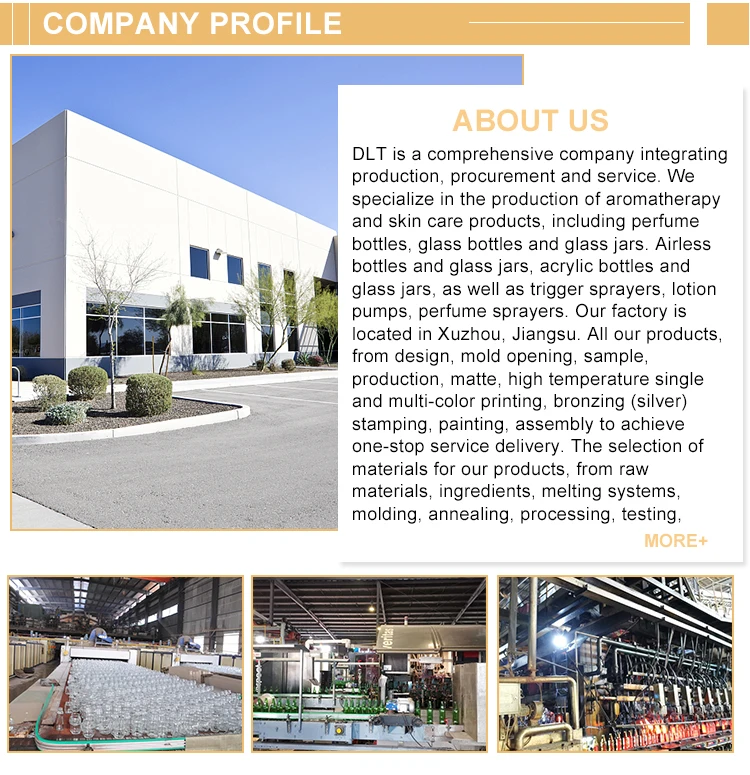 COMPANY PROFILE

ABOUT US

DLT is a comprehensive company integrating production, procurement and service. We specialize in the production of aromatherapy and skin care products, including perfume bottles, glass bottles and glass jars. Airless bottles and glass jars, acrylic bottles and glass jars, as well as trigger sprayers, lotion pumps, perfume sprayers. Our factory is located in Xuzhou, Jiangsu. All our products, from design, mold opening, sample, production, matte, high temperature single and multi-color printing, bronzing (silver) stamping, painting, assembly to achieve one-stop service delivery. The selection of materials for our products, from raw materials, ingredients, melting systems, molding, annealing, processing, testing,

MORE+